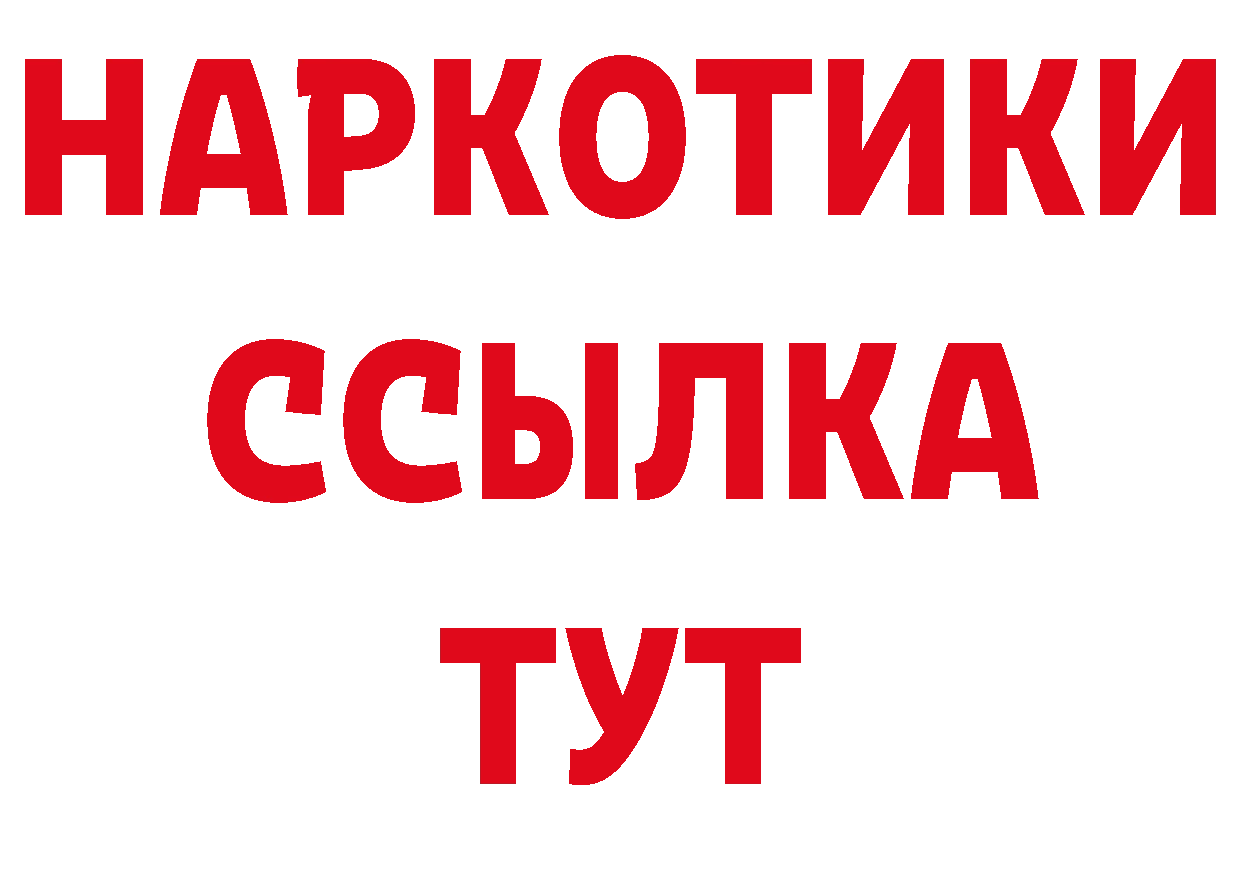 НАРКОТИКИ
ССЫЛКА
ТУТ